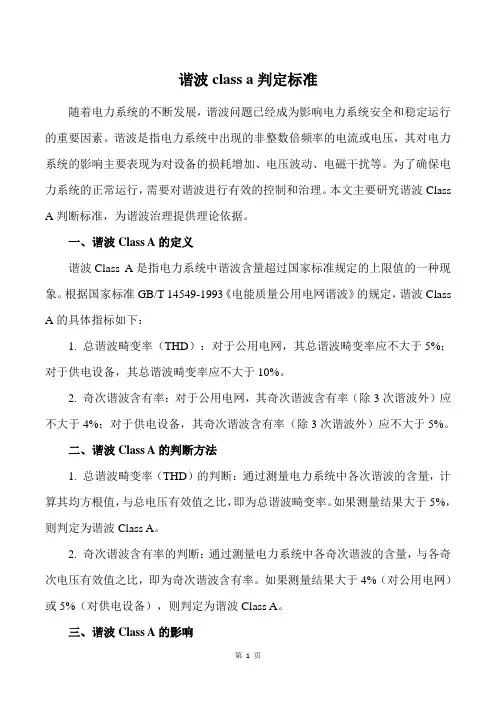 谐波 class a 判定标准

随着电力系统的不断发展，谐波问题已经成为影响电力系统安全和稳定运行的重要因素。谐波是指电力系统中出现的非整数倍频率的电流或电压，其对电力系统的影响主要表现为对设备的损耗增加、电压波动、电磁干扰等。为了确保电力系统的正常运行，需要对谐波进行有效的控制和治理。本文主要研究谐波 Class A 判断标准，为谐波治理提供理论依据。

一、谐波 Class A 的定义

谐波 Class A 是指电力系统中谐波含量超过国家标准规定的上限值的一种现象。根据国家标准 GB/T 14549-1993《电能质量公用电网谐波》的规定，谐波 Class A 的具体指标如下：

1. 总谐波畸变率（THD）：对于公用电网，其总谐波畸变率应不大于 5%；对于供电设备，其总谐波畸变率应不大于 10%。

2. 奇次谐波含有率：对于公用电网，其奇次谐波含有率（除 3 次谐波外）应不大于 4%；对于供电设备，其奇次谐波含有率（除 3 次谐波外）应不大于 5%。

二、谐波 Class A 的判断方法

1. 总谐波畸变率（THD）的判断：通过测量电力系统中各次谐波的含量，计算其均方根值，与总电压有效值之比，即为总谐波畸变率。如果测量结果大于 5%，则判定为谐波 Class A。

2. 奇次谐波含有率的判断：通过测量电力系统中各奇次谐波的含量，与各奇次电压有效值之比，即为奇次谐波含有率。如果测量结果大于 4%（对公用电网）或 5%（对供电设备），则判定为谐波 Class A。

三、谐波 Class A 的影响

第 1 页